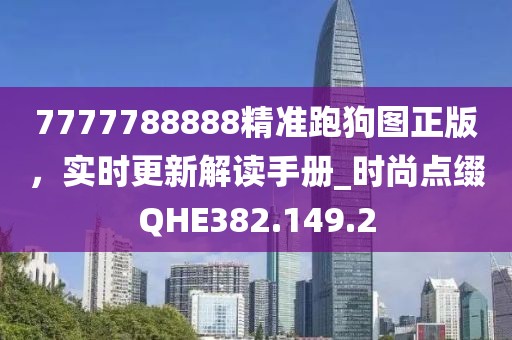 7777788888精准跑狗图正版，实时更新解读手册_时尚点缀QHE382.149.2